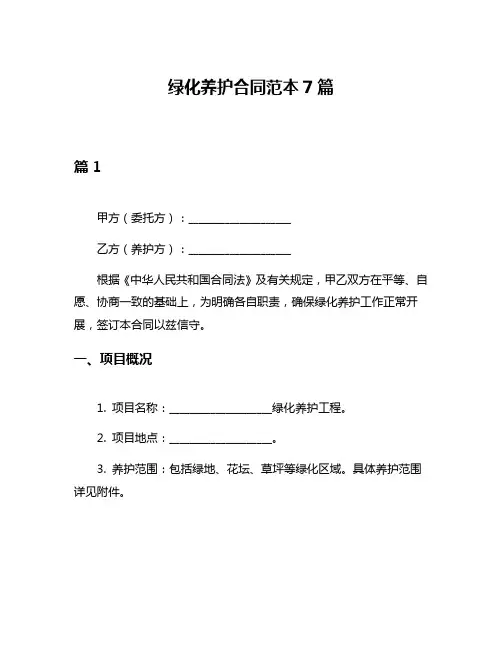 绿化养护合同范本 7 篇

篇 1

甲方（委托方）：____________________

乙方（养护方）：____________________

根据《中华人民共和国合同法》及有关规定，甲乙双方在平等、自愿、协商一致的基础上，为明确各自职责，确保绿化养护工作正常开展，签订本合同以兹信守。

一、项目概况

1. 项目名称：____________________绿化养护工程。

2. 项目地点：____________________。

3. 养护范围：包括绿地、花坛、草坪等绿化区域。具体养护范围详见附件。